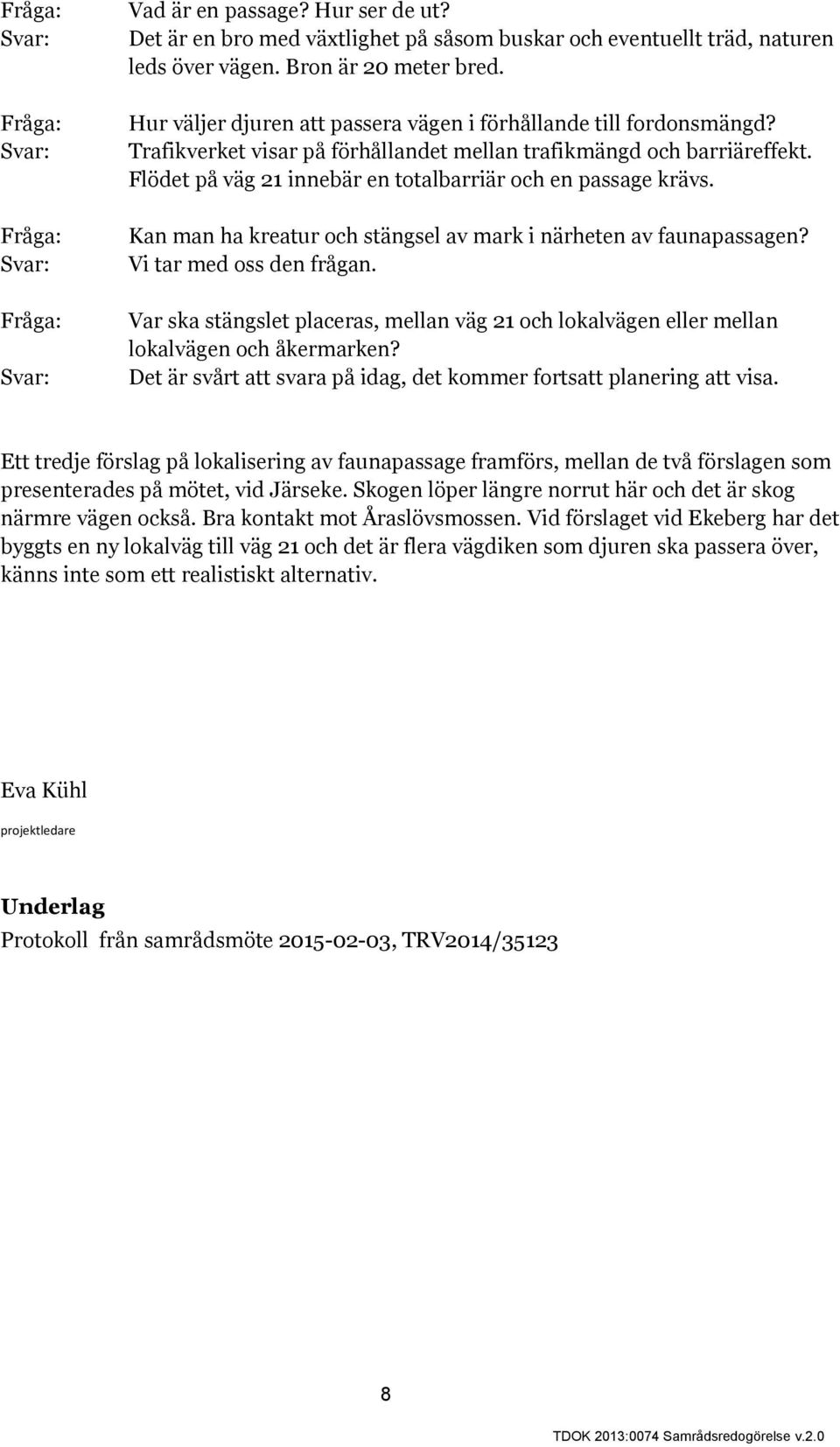 Fråga: Vad är en passage? Hur ser de ut?
Svar: Det är en bro med växtlighet på såsom buskar och eventuellt träd, naturen leds över vägen. Bron är 20 meter bred.

Fråga: Hur väljer djuren att passera vägen i förhållande till fordonsmängd?
Svar: Trafikverket visar på förhållandet mellan trafikmängd och barriäreffekt. Flödet på väg 21 innebär en totalbarriär och en passage krävs.

Fråga: Kan man ha kreatur och stängsel av mark i närheten av faunapassagen?
Svar: Vi tar med oss den frågan.

Fråga: Var ska stängslet placeras, mellan väg 21 och lokalvägen eller mellan lokalvägen och åkermarken?
Svar: Det är svårt att svara på idag, det kommer fortsatt planering att visa.

Ett tredje förslag på lokalisering av faunapassage framförs, mellan de två förslagen som presenterades på mötet, vid Järseke. Skogen löper längre norrut här och det är skog närmre vägen också. Bra kontakt mot Åraslövsmossen. Vid förslaget vid Ekeberg har det byggts en ny lokalväg till väg 21 och det är flera vägdiken som djuren ska passera över, känns inte som ett realistiskt alternativ.

Eva Kühl
projektledare

Underlag
Protokoll från samrådsmöte 2015-02-03, TRV2014/35123

8

TDOK 2013:0074 Samrådsredogörelse v.2.0